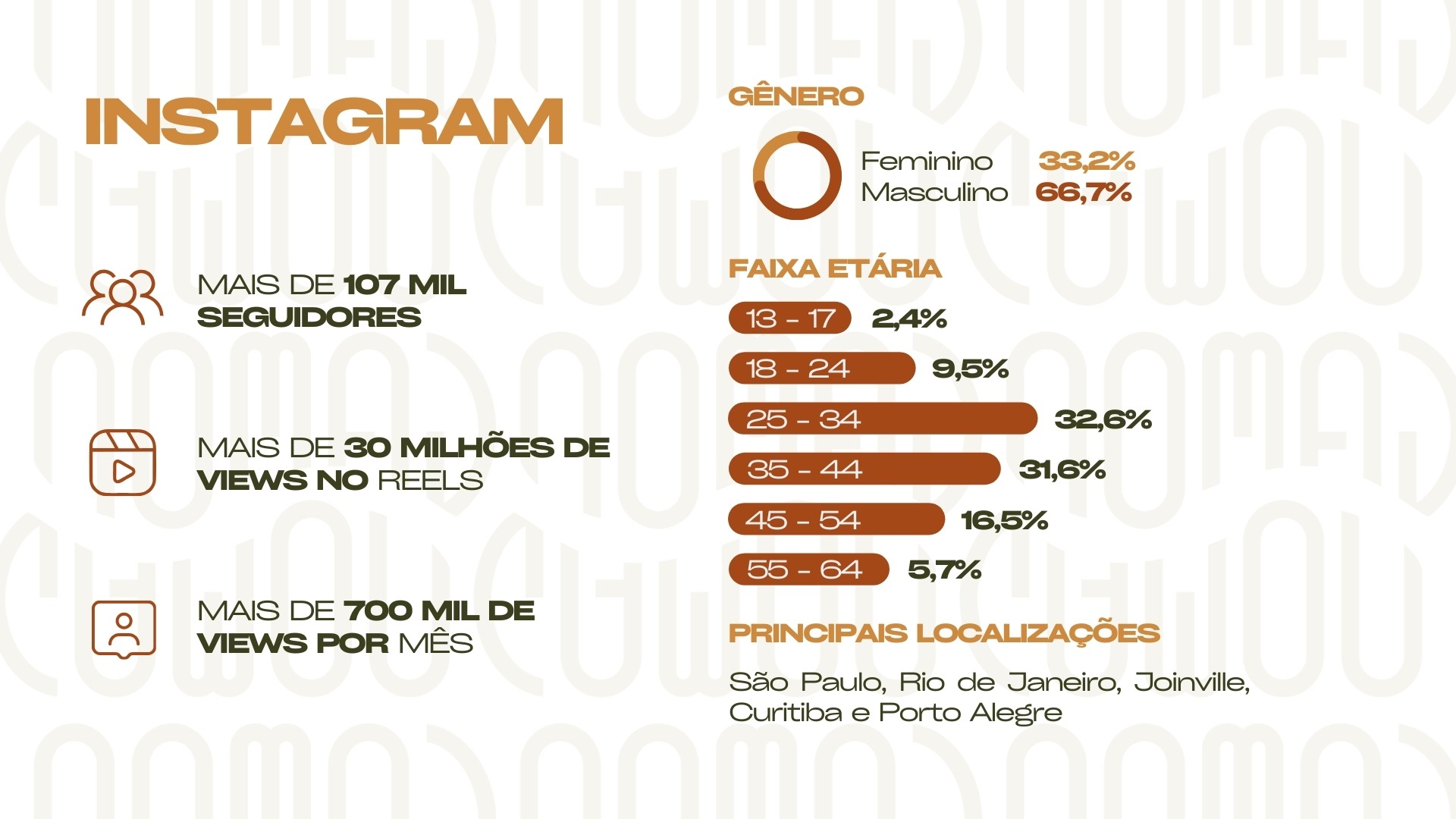 INSTAGRAM

MAIS DE 107 MIL SEGUIDORES

MAIS DE 30 MILHÕES DE VIEWS NO REELS

MAIS DE 700 MIL DE VIEWS POR MÊS

GÊNERO

Feminino 33,2%
Masculino 66,7%

FAIXA ETÁRIA

13 - 17 2,4%
18 - 24 9,5%
25 - 34 32,6%
35 - 44 31,6%
45 - 54 16,5%
55 - 64 5,7%

PRINCIPAIS LOCALIZAÇÕES

São Paulo, Rio de Janeiro, Joinville, Curitiba e Porto Alegre